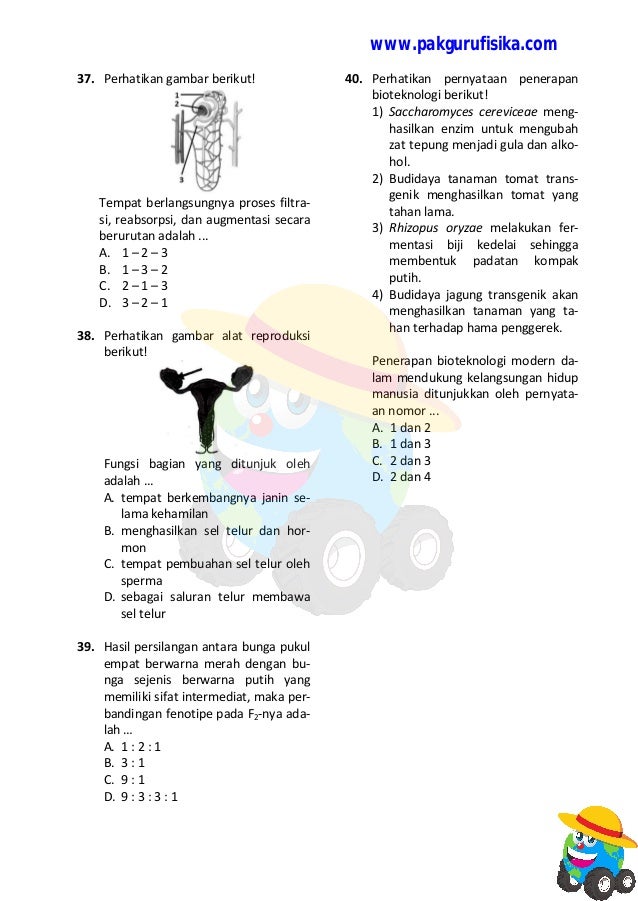 www.pakgurufisika.com

37. Perhatikan gambar berikut!

1
2
3

Tempat berlangsungnya proses filtrasi, reabsorpsi, dan augmentasi secara berurutan adalah ...
A. 1 – 2 – 3
B. 1 – 3 – 2
C. 2 – 1 – 3
D. 3 – 2 – 1

38. Perhatikan gambar alat reproduksi berikut!

Fungsi bagian yang ditunjuk oleh adalah ...
A. tempat berkembangnya janin selama kehamilan
B. menghasilkan sel telur dan hormon
C. tempat pembuahan sel telur oleh sperma
D. sebagai saluran telur membawa sel telur

39. Hasil persilangan antara bunga pukul empat berwarna merah dengan bunga sejenis berwarna putih yang memiliki sifat intermediat, maka perbandingan fenotipe pada $F_2$-nya adalah ...
A. 1 : 2 : 1
B. 3 : 1
C. 9 : 1
D. 9 : 3 : 3 : 1

40. Perhatikan pernyataan penerapan bioteknologi berikut!
1) Saccharomyces cereviceae menghasilkan enzim untuk mengubah zat tepung menjadi gula dan alkohol.
2) Budidaya tanaman tomat transgenik menghasilkan tomat yang tahan lama.
3) Rhizopus oryzae melakukan fermentasi biji kedelai sehingga membentuk padatan kompak putih.
4) Budidaya jagung transgenik akan menghasilkan tanaman yang tahan terhadap hama penggerek.

Penerapan bioteknologi modern dalam mendukung kelangsungan hidup manusia ditunjukkan oleh pernyataan nomor ...
A. 1 dan 2
B. 1 dan 3
C. 2 dan 3
D. 2 dan 4